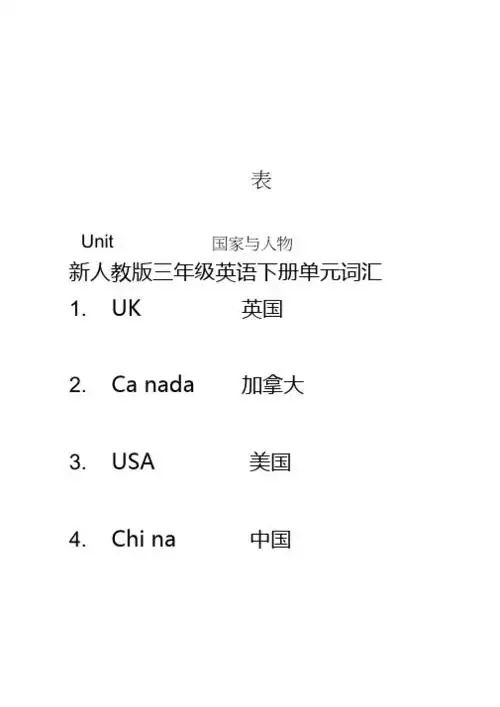 表

Unit 国家与人物

新人教版三年级英语下册单元词汇

1. UK 英国

2. Ca nada 加拿大

3. USA 美国

4. Chi na 中国